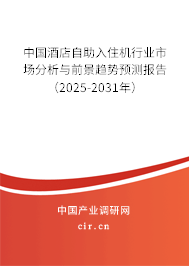 中国酒店自助入住机行业市场分析与前景趋势预测报告（2025-2031年）

中国产业调研网
cir.cn